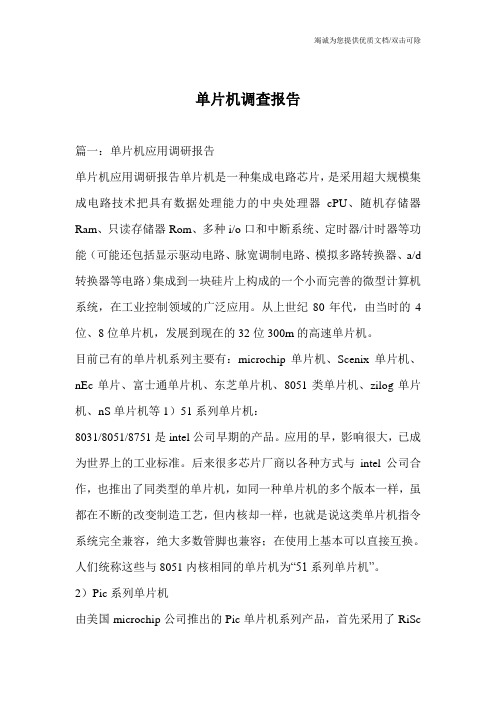 竭诚为您提供优质文档/双击可除

单片机调查报告

篇一：单片机应用调研报告

单片机应用调研报告单片机是一种集成电路芯片，是采用超大规模集成电路技术把具有数据处理能力的中央处理器 cPU、随机存储器 Ram、只读存储器 Rom、多种 i/o 口和中断系统、定时器/计时器等功能（可能还包括显示驱动电路、脉宽调制电路、模拟多路转换器、a/d 转换器等电路）集成到一块硅片上构成的一个小而完善的微型计算机系统，在工业控制领域的广泛应用。从上世纪 80 年代，由当时的 4 位、8 位单片机，发展到现在的 32 位 300m 的高速单片机。

目前已有的单片机系列主要有：microchip 单片机、Scenix 单片机、nEc 单片、富士通单片机、东芝单片机、8051 类单片机、zilog 单片机、nS 单片机等 1）51 系列单片机：

8031/8051/8751 是 intel 公司早期的产品。应用的早，影响很大，已成为世界上的工业标准。后来很多芯片厂商以各种方式与 intel 公司合作，也推出了同类型的单片机，如同一种单片机的多个版本一样，虽都在不断的改变制造工艺，但内核却一样，也就是说这类单片机指令系统完全兼容，绝大多数管脚也兼容；在使用上基本可以直接互换。人们统称这些与 8051 内核相同的单片机为“51 系列单片机”。

2）Pic 系列单片机

由美国 microchip 公司推出的 Pic 单片机系列产品，首先采用了 RiSc